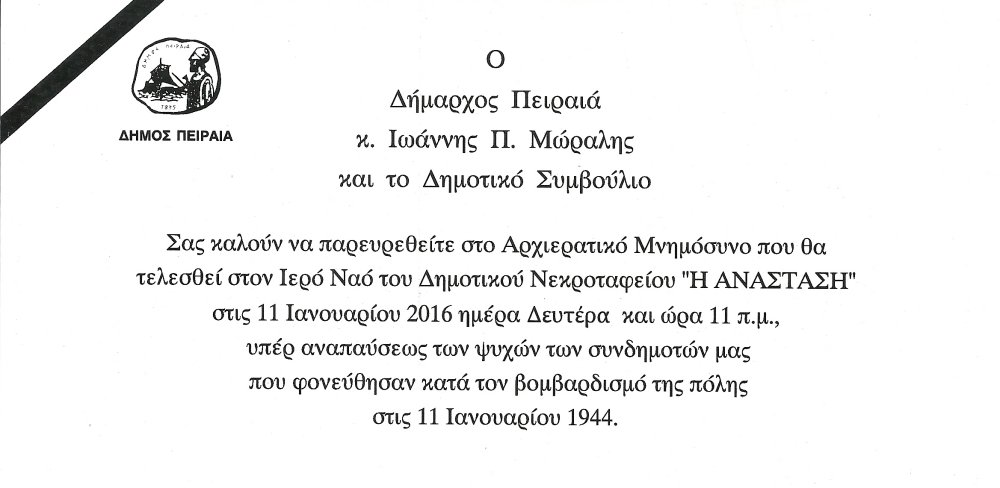 ΔΗΜΟΣ ΠΕΙΡΑΙΑ

Ο
Δήμαρχος Πειραιά
κ. Ιωάννης Π. Μώραλης
και το Δημοτικό Συμβούλιο

Σας καλούν να παρευρεθείτε στο Αρχιερατικό Μνημόσυνο που θα τελεσθεί στον Ιερό Ναό του Δημοτικού Νεκροταφείου "Η ΑΝΑΣΤΑΣΗ" στις 11 Ιανουαρίου 2016 ημέρα Δευτέρα και ώρα 11 π.μ., υπέρ αναπαύσεως των ψυχών των συνδημοτών μας που φονεύθησαν κατά τον βομβαρδισμό της πόλης στις 11 Ιανουαρίου 1944.